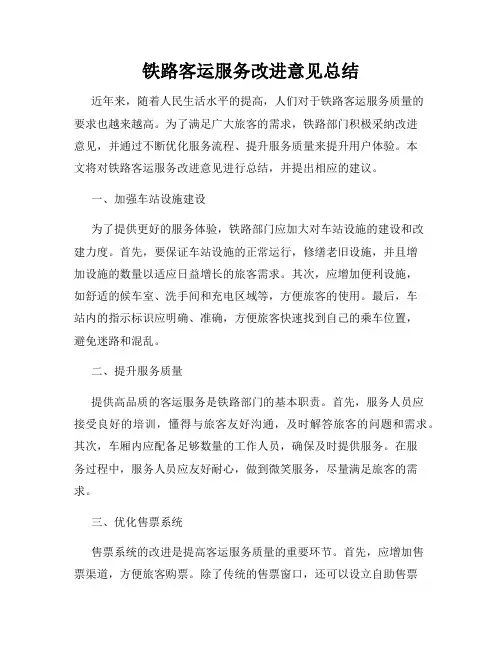 铁路客运服务改进意见总结

近年来，随着人民生活水平的提高，人们对于铁路客运服务质量的要求也越来越高。为了满足广大旅客的需求，铁路部门积极采纳改进意见，并通过不断优化服务流程、提升服务质量来提升用户体验。本文将对铁路客运服务改进意见进行总结，并提出相应的建议。

一、加强车站设施建设

为了提供更好的服务体验，铁路部门应加大对车站设施的建设和改建力度。首先，要保证车站设施的正常运行，修缮老旧设施，并且增加设施的数量以适应日益增长的旅客需求。其次，应增加便利设施，如舒适的候车室、洗手间和充电区域等，方便旅客的使用。最后，车站内的指示标识应明确、准确，方便旅客快速找到自己的乘车位置，避免迷路和混乱。

二、提升服务质量

提供高品质的客运服务是铁路部门的基本职责。首先，服务人员应接受良好的培训，懂得与旅客友好沟通，及时解答旅客的问题和需求。其次，车厢内应配备足够数量的工作人员，确保及时提供服务。在服务过程中，服务人员应友好耐心，做到微笑服务，尽量满足旅客的需求。

三、优化售票系统

售票系统的改进是提高客运服务质量的重要环节。首先，应增加售票渠道，方便旅客购票。除了传统的售票窗口，还可以设立自助售票